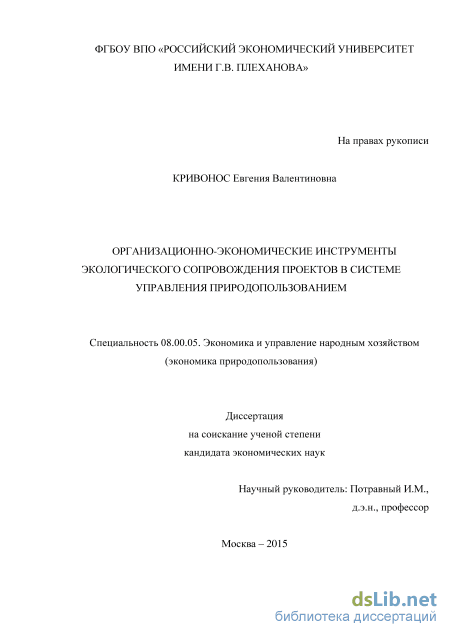 ФГБОУ ВПО «РОССИЙСКИЙ ЭКОНОМИЧЕСКИЙ УНИВЕРСИТЕТ ИМЕНИ Г.В. ПЛЕХАНОВА»

На правах рукописи

КРИВОНОС Евгения Валентиновна

ОРГАНИЗАЦИОННО-ЭКОНОМИЧЕСКИЕ ИНСТРУМЕНТЫ ЭКОЛОГИЧЕСКОГО СОПРОВОЖДЕНИЯ ПРОЕКТОВ В СИСТЕМЕ УПРАВЛЕНИЯ ПРИРОДОПОЛЬЗОВАНИЕМ

Специальность 08.00.05. Экономика и управление народным хозяйством (экономика природопользования)

Диссертация
на соискание ученой степени
кандидата экономических наук

Научный руководитель: Потравный И.М.,
д.э.н., профессор

Москва – 2015

dsLib.net
библиотека диссертаций